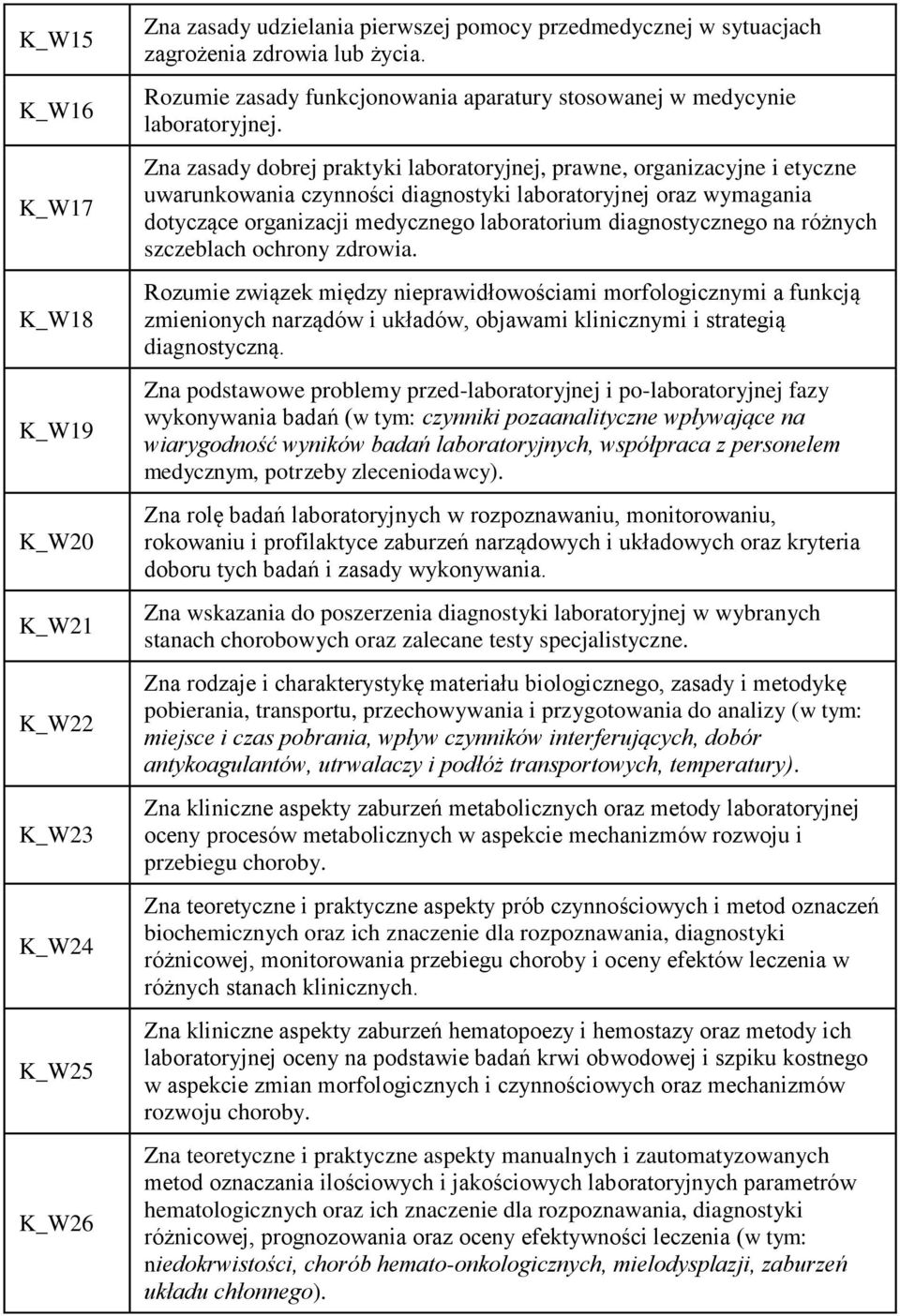 | | |
|---|---|
| K_W15 | Zna zasady udzielania pierwszej pomocy przedmedycznej w sytuacjach zagrożenia zdrowia lub życia. |
| K_W16 | Rozumie zasady funkcjonowania aparatury stosowanej w medycynie laboratoryjnej. |
| K_W17 | Zna zasady dobrej praktyki laboratoryjnej, prawne, organizacyjne i etyczne uwarunkowania czynności diagnostyki laboratoryjnej oraz wymagania dotyczące organizacji medycznego laboratorium diagnostycznego na różnych szczeblach ochrony zdrowia. |
| K_W18 | Rozumie związek między nieprawidłowościami morfologicznymi a funkcją zmienionych narządów i układów, objawami klinicznymi i strategią diagnostyczną. |
| K_W19 | Zna podstawowe problemy przed-laboratoryjnej i po-laboratoryjnej fazy wykonywania badań (w tym: czynniki pozaanalityczne wpływające na wiarygodność wyników badań laboratoryjnych, współpraca z personelem medycznym, potrzeby zleceniodawcy). |
| K_W20 | Zna rolę badań laboratoryjnych w rozpoznawaniu, monitorowaniu, rokowaniu i profilaktyce zaburzeń narządowych i układowych oraz kryteria doboru tych badań i zasady wykonywania. |
| K_W21 | Zna wskazania do poszerzenia diagnostyki laboratoryjnej w wybranych stanach chorobowych oraz zalecane testy specjalistyczne. |
| K_W22 | Zna rodzaje i charakterystykę materiału biologicznego, zasady i metodykę pobierania, transportu, przechowywania i przygotowania do analizy (w tym: miejsce i czas pobrania, wpływ czynników interferujących, dobór antykoagulantów, utrwalaczy i podłóż transportowych, temperatury). |
| K_W23 | Zna kliniczne aspekty zaburzeń metabolicznych oraz metody laboratoryjnej oceny procesów metabolicznych w aspekcie mechanizmów rozwoju i przebiegu choroby. |
| K_W24 | Zna teoretyczne i praktyczne aspekty prób czynnościowych i metod oznaczeń biochemicznych oraz ich znaczenie dla rozpoznawania, diagnostyki różnicowej, monitorowania przebiegu choroby i oceny efektów leczenia w różnych stanach klinicznych. |
| K_W25 | Zna kliniczne aspekty zaburzeń hematopoezy i hemostazy oraz metody ich laboratoryjnej oceny na podstawie badań krwi obwodowej i szpiku kostnego w aspekcie zmian morfologicznych i czynnościowych oraz mechanizmów rozwoju choroby. |
| K_W26 | Zna teoretyczne i praktyczne aspekty manualnych i zautomatyzowanych metod oznaczania ilościowych i jakościowych laboratoryjnych parametrów hematologicznych oraz ich znaczenie dla rozpoznawania, diagnostyki różnicowej, prognozowania oraz oceny efektywności leczenia (w tym: niedokrwistości, chorób hemato-onkologicznych, mielodysplazji, zaburzeń układu chłonnego). |